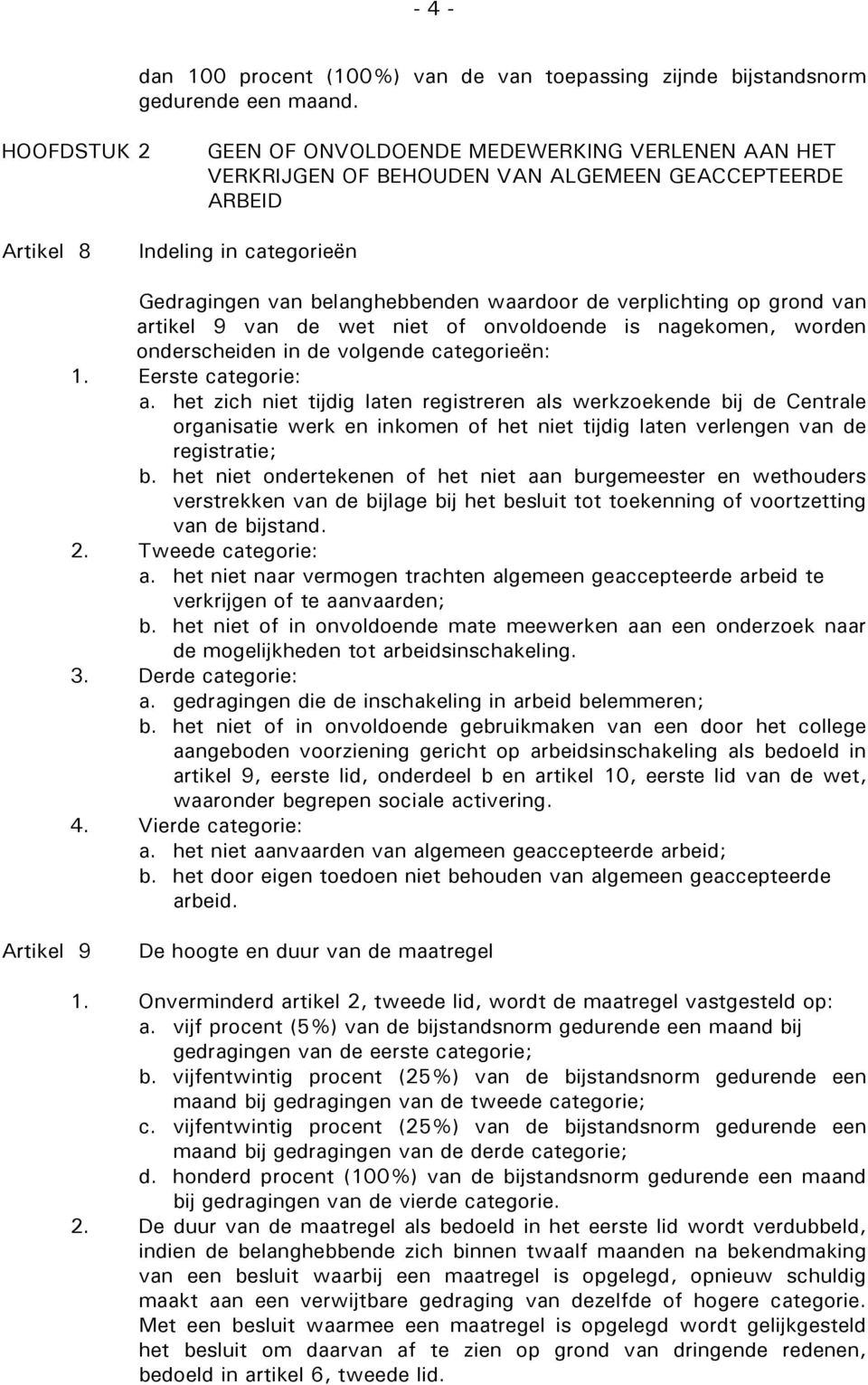 - 4 -

dan 100 procent (100%) van de van toepassing zijnde bijstandsnorm gedurende een maand.

HOOFDSTUK 2 GEEN OF ONVOLDOENDE MEDEWERKING VERLENEN AAN HET VERKRIJGEN OF BEHOUDEN VAN ALGEMEEN GEACCEPTEERDE ARBEID

Artikel 8 Indeling in categorieën

Gedragingen van belanghebbenden waardoor de verplichting op grond van artikel 9 van de wet niet of onvoldoende is nagekomen, worden onderscheiden in de volgende categorieën:

1. Eerste categorie:
a. het zich niet tijdig laten registreren als werkzoekende bij de Centrale organisatie werk en inkomen of het niet tijdig laten verlengen van de registratie;
b. het niet ondertekenen of het niet aan burgemeester en wethouders verstrekken van de bijlage bij het besluit tot toekenning of voortzetting van de bijstand.
2. Tweede categorie:
a. het niet naar vermogen trachten algemeen geaccepteerde arbeid te verkrijgen of te aanvaarden;
b. het niet of in onvoldoende mate meewerken aan een onderzoek naar de mogelijkheden tot arbeidsinschakeling.
3. Derde categorie:
a. gedragingen die de inschakeling in arbeid belemmeren;
b. het niet of in onvoldoende gebruikmaken van een door het college aangeboden voorziening gericht op arbeidsinschakeling als bedoeld in artikel 9, eerste lid, onderdeel b en artikel 10, eerste lid van de wet, waaronder begrepen sociale activering.
4. Vierde categorie:
a. het niet aanvaarden van algemeen geaccepteerde arbeid;
b. het door eigen toedoen niet behouden van algemeen geaccepteerde arbeid.

Artikel 9 De hoogte en duur van de maatregel

1. Onverminderd artikel 2, tweede lid, wordt de maatregel vastgesteld op:
a. vijf procent (5%) van de bijstandsnorm gedurende een maand bij gedragingen van de eerste categorie;
b. vijfentwintig procent (25%) van de bijstandsnorm gedurende een maand bij gedragingen van de tweede categorie;
c. vijfentwintig procent (25%) van de bijstandsnorm gedurende een maand bij gedragingen van de derde categorie;
d. honderd procent (100%) van de bijstandsnorm gedurende een maand bij gedragingen van de vierde categorie.
2. De duur van de maatregel als bedoeld in het eerste lid wordt verdubbeld, indien de belanghebbende zich binnen twaalf maanden na bekendmaking van een besluit waarbij een maatregel is opgelegd, opnieuw schuldig maakt aan een verwijtbare gedraging van dezelfde of hogere categorie. Met een besluit waarmee een maatregel is opgelegd wordt gelijkgesteld het besluit om daarvan af te zien op grond van dringende redenen, bedoeld in artikel 6, tweede lid.